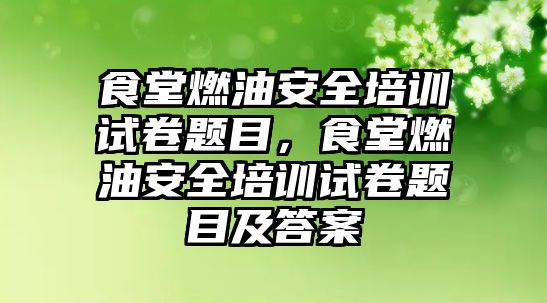 食堂燃油安全培训试卷题目，食堂燃油安全培训试卷题目及答案